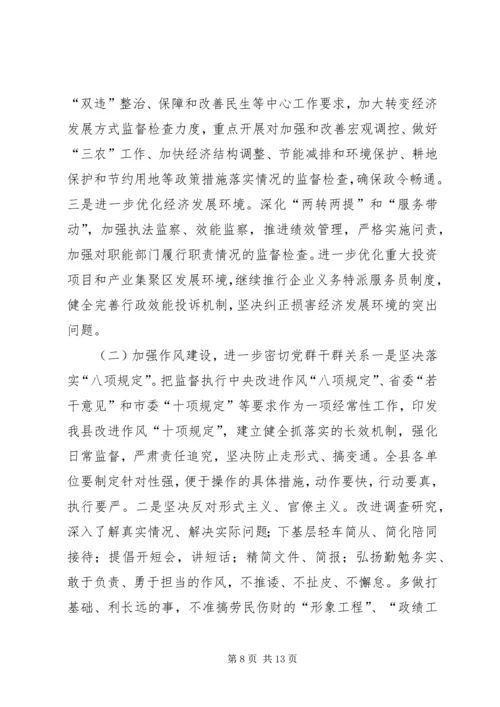 “双违”整治、保障和改善民生等中心工作要求，加大转变经济发展方式监督检查力度，重点开展对加强和改善宏观调控、做好“三农”工作、加快经济结构调整、节能减排和环境保护、耕地保护和节约用地等政策措施落实情况的监督检查，确保政令畅通。三是进一步优化经济发展环境。深化“两转两提”和“服务带动”，加强执法监察、效能监察，推进绩效管理，严格实施问责，加强对职能部门履行职责情况的监督检查。进一步优化重大投资项目和产业集聚区发展环境，继续推行企业义务特派服务员制度，健全完善行政效能投诉机制，坚决纠正损害经济发展环境的突出问题。

（二）加强作风建设，进一步密切党群干群关系一是坚决落实“八项规定”。把监督执行中央改进作风“八项规定”、省委“若干意见”和市委“十项规定”等要求作为一项经常性工作，印发我县改进作风“十项规定”，建立健全抓落实的长效机制，强化日常监督，严肃责任追究，坚决防止走形式、搞变通。全县各单位要制定针对性强，便于操作的具体措施，动作要快，行动要真，执行要严。二是坚决反对形式主义、官僚主义。改进调查研究，深入了解真实情况、解决实际问题；下基层轻车简从、简化陪同接待；提倡开短会，讲短话；精简文件、简报；弘扬勤勉务实、敢于负责、勇于担当的作风，不推诿、不扯皮、不懈怠。多做打基础、利长远的事，不准搞劳民伤财的“形象工程”、“政绩工

第 8 页 共 13 页